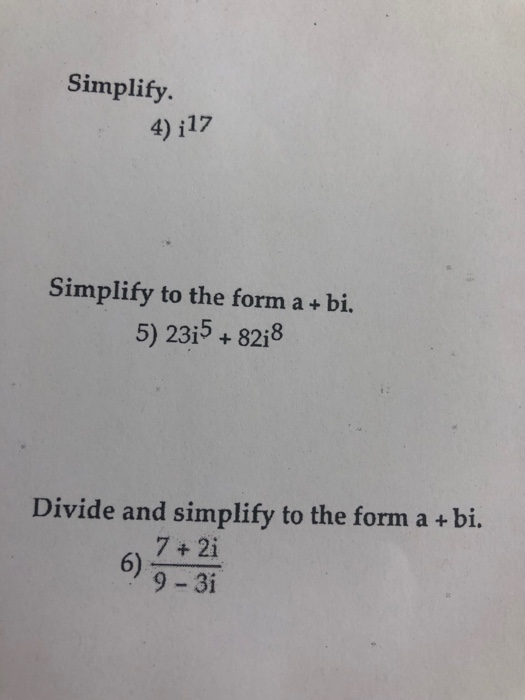 Simplify.

4) $i^{17}$

Simplify to the form a + bi.

5) $23i^5 + 82i^8$

Divide and simplify to the form a + bi.

6) $\frac{7 + 2i}{9 - 3i}$